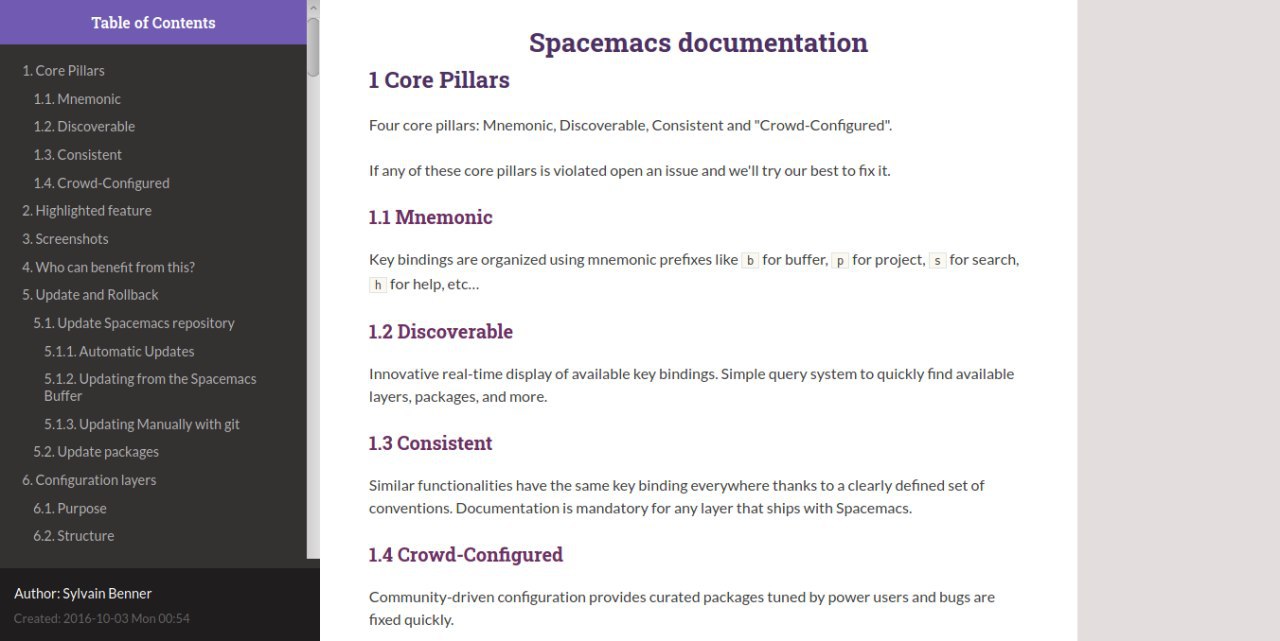 Table of Contents

1. Core Pillars
1.1. Mnemonic
1.2. Discoverable
1.3. Consistent
1.4. Crowd-Configured
2. Highlighted feature
3. Screenshots
4. Who can benefit from this?
5. Update and Rollback
5.1. Update Spacemacs repository
5.1.1. Automatic Updates
5.1.2. Updating from the Spacemacs Buffer
5.1.3. Updating Manually with git
5.2. Update packages
6. Configuration layers
6.1. Purpose
6.2. Structure

Author: Sylvain Benner
Created: 2016-10-03 Mon 00:54

Spacemacs documentation

1 Core Pillars

Four core pillars: Mnemonic, Discoverable, Consistent and "Crowd-Configured".

If any of these core pillars is violated open an issue and we'll try our best to fix it.

1.1 Mnemonic

Key bindings are organized using mnemonic prefixes like b for buffer, p for project, s for search, h for help, etc…

1.2 Discoverable

Innovative real-time display of available key bindings. Simple query system to quickly find available layers, packages, and more.

1.3 Consistent

Similar functionalities have the same key binding everywhere thanks to a clearly defined set of conventions. Documentation is mandatory for any layer that ships with Spacemacs.

1.4 Crowd-Configured

Community-driven configuration provides curated packages tuned by power users and bugs are fixed quickly.